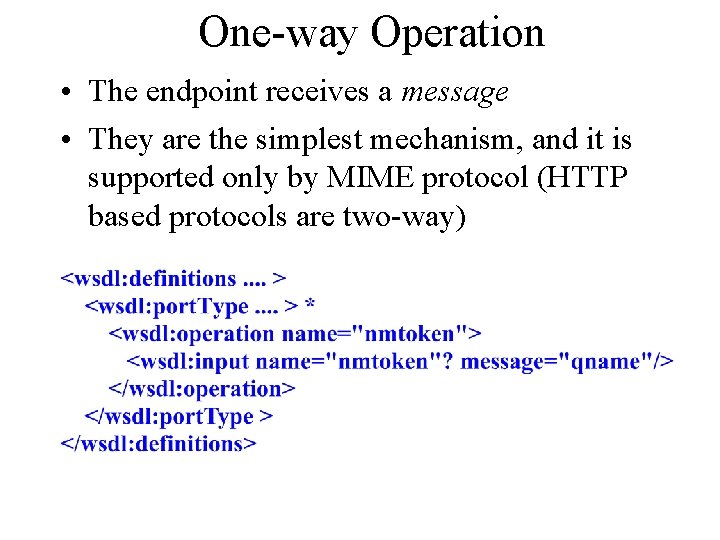 One-way Operation

• The endpoint receives a message
• They are the simplest mechanism, and it is supported only by MIME protocol (HTTP based protocols are two-way)

<wsdl:definitions .... >
  <wsdl:portType .... > *
    <wsdl:operation name="nmtoken">
      <wsdl:input name="nmtoken"? message="qname"/>
    </wsdl:operation>
  </wsdl:portType >
</wsdl:definitions>